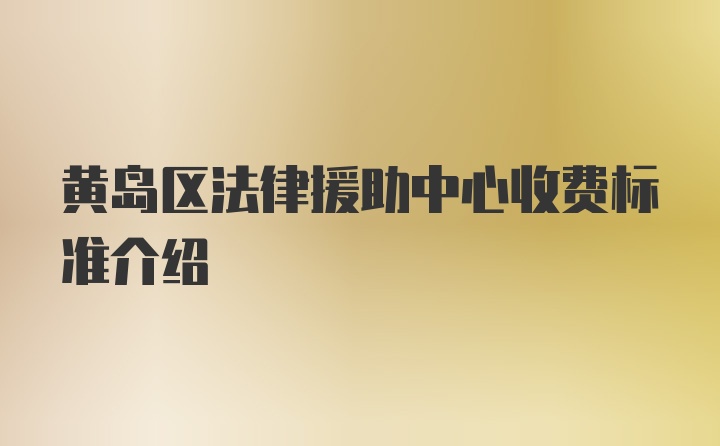 黄岛区法律援助中心收费标准介绍